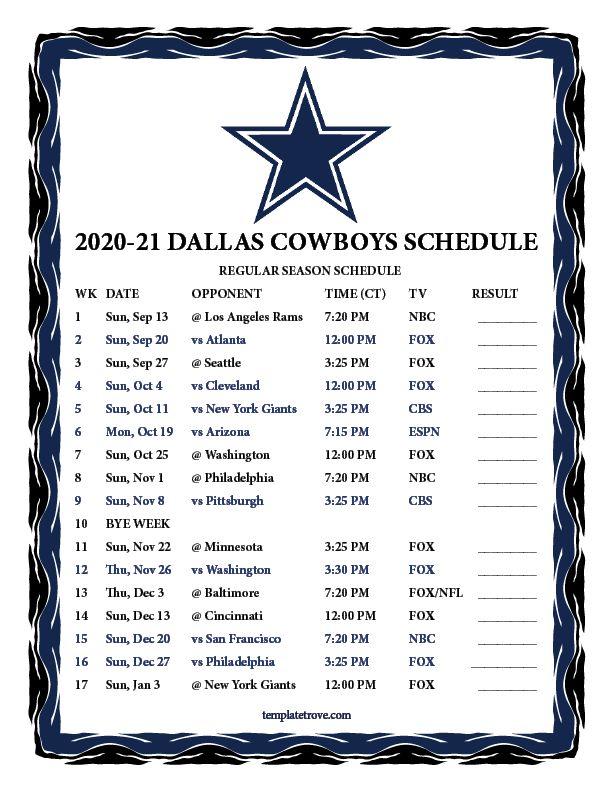 2020-21 DALLAS COWBOYS SCHEDULE

REGULAR SEASON SCHEDULE

| WK | DATE | OPPONENT | TIME (CT) | TV | RESULT |
|---|---|---|---|---|---|
| 1 | Sun, Sep 13 | @ Los Angeles Rams | 7:20 PM | NBC | ________ |
| 2 | Sun, Sep 20 | vs Atlanta | 12:00 PM | FOX | ________ |
| 3 | Sun, Sep 27 | @ Seattle | 3:25 PM | FOX | ________ |
| 4 | Sun, Oct 4 | vs Cleveland | 12:00 PM | FOX | ________ |
| 5 | Sun, Oct 11 | vs New York Giants | 3:25 PM | CBS | ________ |
| 6 | Mon, Oct 19 | vs Arizona | 7:15 PM | ESPN | ________ |
| 7 | Sun, Oct 25 | @ Washington | 12:00 PM | FOX | ________ |
| 8 | Sun, Nov 1 | @ Philadelphia | 7:20 PM | NBC | ________ |
| 9 | Sun, Nov 8 | vs Pittsburgh | 3:25 PM | CBS | ________ |
| 10 | BYE WEEK | | | | |
| 11 | Sun, Nov 22 | @ Minnesota | 3:25 PM | FOX | ________ |
| 12 | Thu, Nov 26 | vs Washington | 3:30 PM | FOX | ________ |
| 13 | Thu, Dec 3 | @ Baltimore | 7:20 PM | FOX/NFL | ________ |
| 14 | Sun, Dec 13 | @ Cincinnati | 12:00 PM | FOX | ________ |
| 15 | Sun, Dec 20 | vs San Francisco | 7:20 PM | NBC | ________ |
| 16 | Sun, Dec 27 | vs Philadelphia | 3:25 PM | FOX | ________ |
| 17 | Sun, Jan 3 | @ New York Giants | 12:00 PM | FOX | ________ |

templatetrove.com